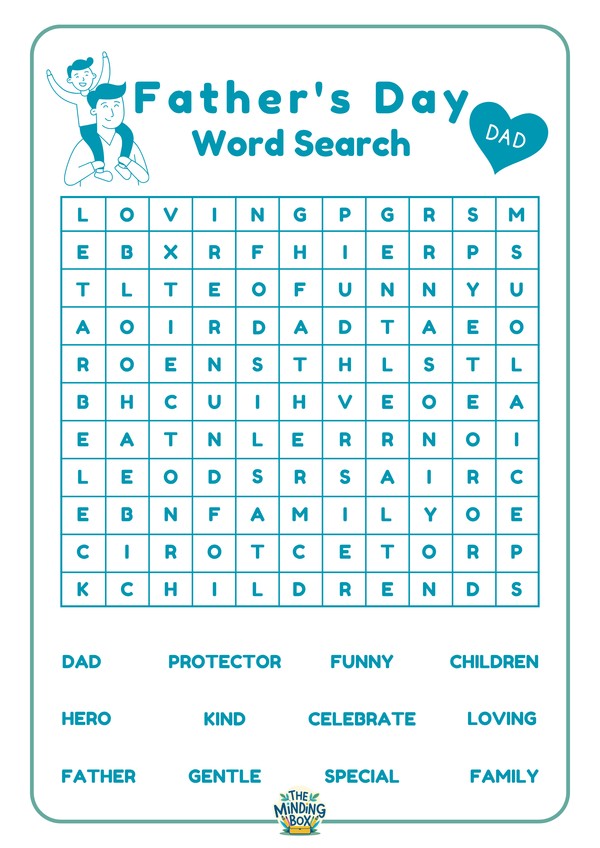 Father's Day
Word Search

DAD

| L | O | V | I | N | G | P | G | R | S | M |
|---|---|---|---|---|---|---|---|---|---|---|
| E | B | X | R | F | H | I | E | R | P | S |
| T | L | T | E | O | F | U | N | N | Y | U |
| A | O | I | R | D | A | D | T | A | E | O |
| R | O | E | N | S | T | H | L | S | T | L |
| B | H | C | U | I | H | V | E | O | E | A |
| E | A | T | N | L | E | R | R | N | O | I |
| L | E | O | D | S | R | S | A | I | R | C |
| E | B | N | F | A | M | I | L | Y | O | E |
| C | I | R | O | T | C | E | T | O | R | P |
| K | C | H | I | L | D | R | E | N | D | S |

DAD PROTECTOR FUNNY CHILDREN

HERO KIND CELEBRATE LOVING

FATHER GENTLE SPECIAL FAMILY

THE MINDING BOX